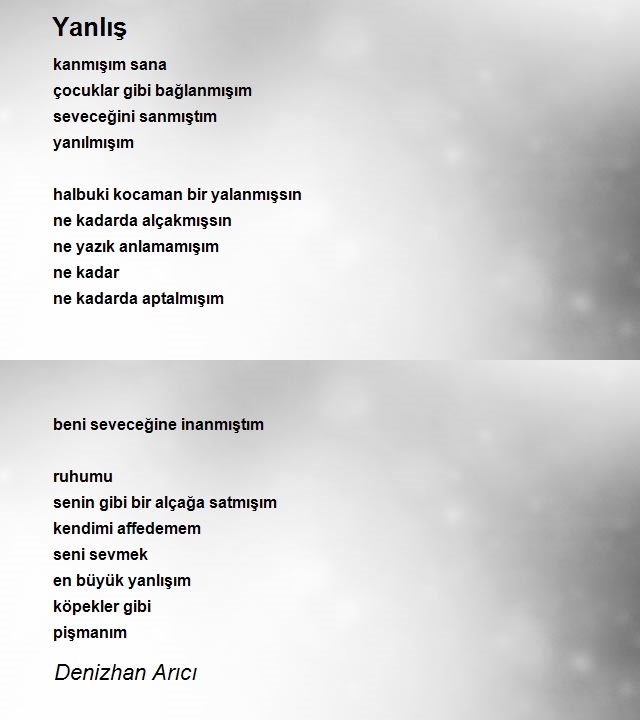 Yanlış

kanmışım sana
çocuklar gibi bağlanmışım
seveceğini sanmıştım
yanılmışım

halbuki kocaman bir yalanmışsın
ne kadarda alçakmışsın
ne yazık anlamamışım
ne kadar
ne kadarda aptalmışım

beni seveceğine inanmıştım

ruhumu
senin gibi bir alçağa satmışım
kendimi affedemem
seni sevmek
en büyük yanlışım
köpekler gibi
pişmanım

Denizhan Arıcı